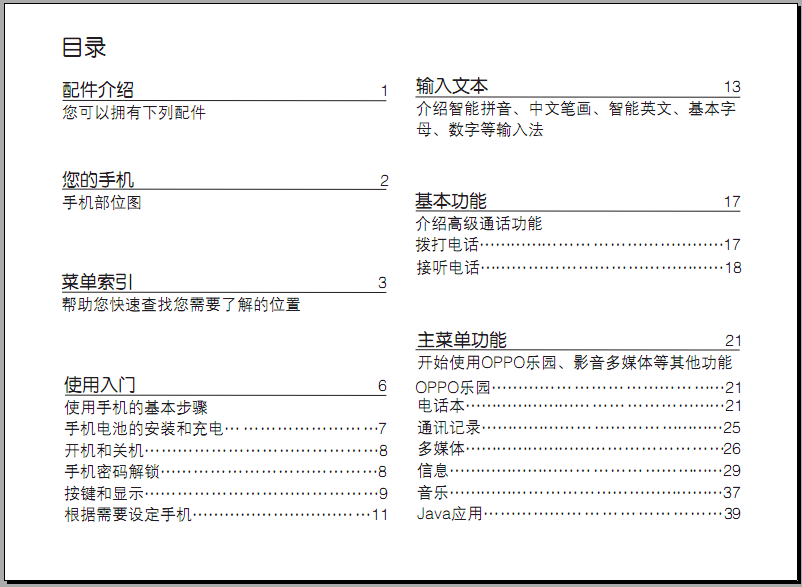 目录

配件介绍 1
您可以拥有下列配件

您的手机 2
手机部位图

菜单索引 3
帮助您快速查找您需要了解的位置

使用入门 6
使用手机的基本步骤
手机电池的安装和充电 7
开机和关机 8
手机密码解锁 8
按键和显示 9
根据需要设定手机 11

输入文本 13
介绍智能拼音、中文笔画、智能英文、基本字母、数字等输入法

基本功能 17
介绍高级通话功能
拨打电话 17
接听电话 18

主菜单功能 21
开始使用OPPO乐园、影音多媒体等其他功能
OPPO乐园 21
电话本 21
通讯记录 25
多媒体 26
信息 29
音乐 37
Java应用 39